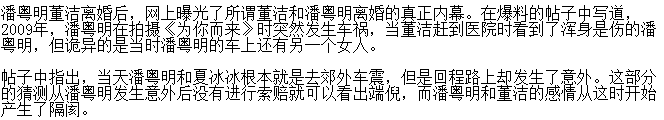 潘粤明董洁离婚后，网上曝光了所谓董洁和潘粤明离婚的真正内幕。在爆料的帖子中写道，2009年，潘粤明在拍摄《为你而来》时突然发生车祸，当董洁赶到医院时看到了浑身是伤的潘粤明，但诡异的是当时潘粤明的车上还有另一个女人。

帖子中指出，当天潘粤明和夏冰冰根本就是去郊外车震，但是回程路上却发生了意外。这部分的猜测从潘粤明发生意外后没有进行索赔就可以看出端倪，而潘粤明和董洁的感情从这时开始产生了隔阂。